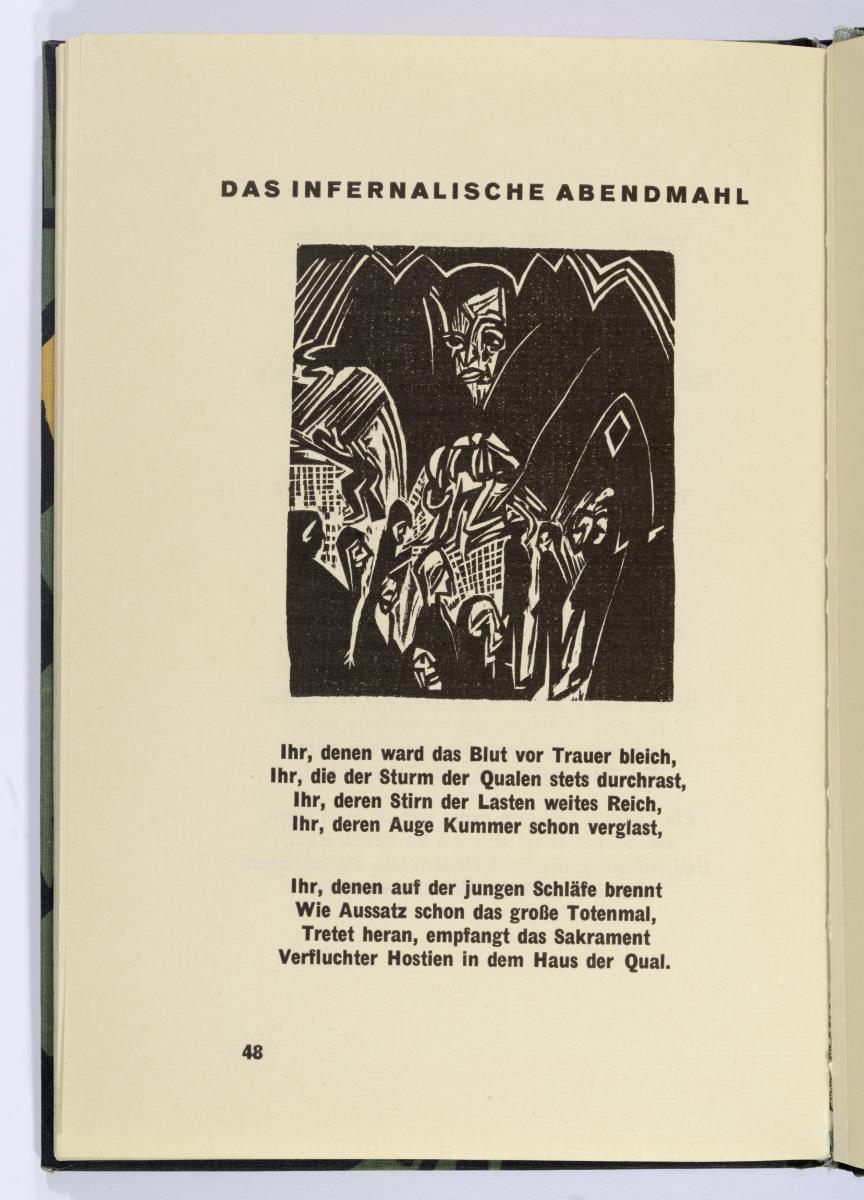 DAS INFERNALISCHE ABENDMAHL

Ihr, denen ward das Blut vor Trauer bleich,
Ihr, die der Sturm der Qualen stets durchrast,
Ihr, deren Stirn der Lasten weites Reich,
Ihr, deren Auge Kummer schon verglast,

Ihr, denen auf der jungen Schläfe brennt
Wie Aussatz schon das große Totenmal,
Tretet heran, empfangt das Sakrament
Verfluchter Hostien in dem Haus der Qual.

48